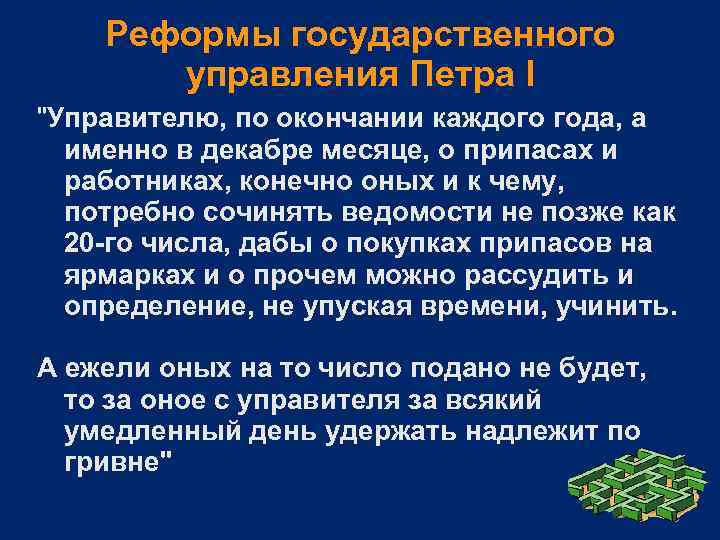 Реформы государственного управления Петра I

"Управителю, по окончании каждого года, а именно в декабре месяце, о припасах и работниках, конечно оных и к чему, потребно сочинять ведомости не позже как 20-го числа, дабы о покупках припасов на ярмарках и о прочем можно рассудить и определение, не упуская времени, учинить.

А ежели оных на то число подано не будет, то за оное с управителя за всякий умедленный день удержать надлежит по гривне"